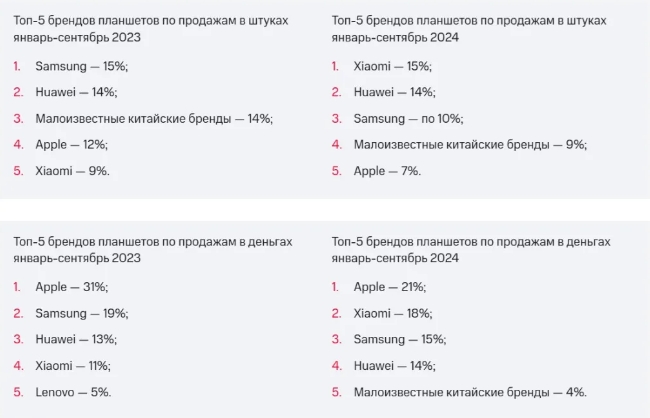 Топ-5 брендов планшетов по продажам в штуках январь-сентябрь 2023

1. Samsung — 15%;
2. Huawei — 14%;
3. Малоизвестные китайские бренды — 14%;
4. Apple — 12%;
5. Xiaomi — 9%.

Топ-5 брендов планшетов по продажам в штуках январь-сентябрь 2024

1. Xiaomi — 15%;
2. Huawei — 14%;
3. Samsung — по 10%;
4. Малоизвестные китайские бренды — 9%;
5. Apple — 7%.

Топ-5 брендов планшетов по продажам в деньгах январь-сентябрь 2023

1. Apple — 31%;
2. Samsung — 19%;
3. Huawei — 13%;
4. Xiaomi — 11%;
5. Lenovo — 5%.

Топ-5 брендов планшетов по продажам в деньгах январь-сентябрь 2024

1. Apple — 21%;
2. Xiaomi — 18%;
3. Samsung — 15%;
4. Huawei — 14%;
5. Малоизвестные китайские бренды — 4%.